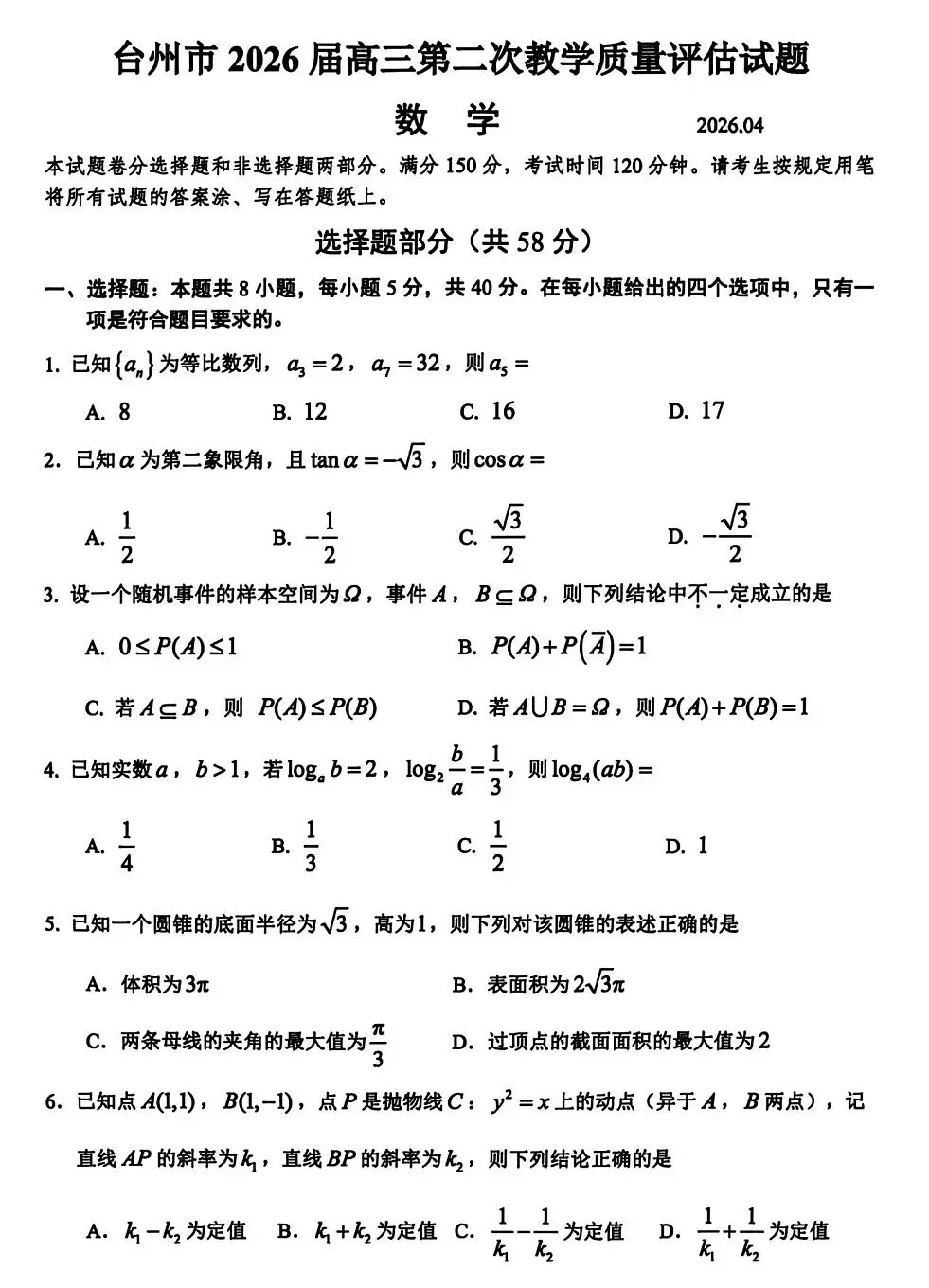 台州市 2026 届高三第二次教学质量评估试题

数 学 2026.04

本试题卷分选择题和非选择题两部分。满分 150 分，考试时间 120 分钟。请考生按规定用笔将所有试题的答案涂、写在答题纸上。

选择题部分（共 58 分）

一、选择题：本题共 8 小题，每小题 5 分，共 40 分。在每小题给出的四个选项中，只有一项是符合题目要求的。

1. 已知$\{a_n\}$为等比数列，$a_3=2$，$a_7=32$，则$a_5=$

A. 8 B. 12 C. 16 D. 17

2. 已知$\alpha$为第二象限角，且$\tan\alpha=-\sqrt{3}$，则$\cos\alpha=$

A. $\frac{1}{2}$ B. $-\frac{1}{2}$ C. $\frac{\sqrt{3}}{2}$ D. $-\frac{\sqrt{3}}{2}$

3. 设一个随机事件的样本空间为$\Omega$，事件$A$，$B\subseteq\Omega$，则下列结论中不一定成立的是

A. $0\le P(A)\le 1$ B. $P(A)+P(\overline{A})=1$

C. 若$A\subseteq B$，则 $P(A)\le P(B)$ D. 若$A\cup B=\Omega$，则$P(A)+P(B)=1$

4. 已知实数$a$，$b>1$，若$\log_a b=2$，$\log_2\frac{b}{a}=\frac{1}{3}$，则$\log_4(ab)=$

A. $\frac{1}{4}$ B. $\frac{1}{3}$ C. $\frac{1}{2}$ D. 1

5. 已知一个圆锥的底面半径为$\sqrt{3}$，高为1，则下列对该圆锥的表述正确的是

A. 体积为$3\pi$ B. 表面积为$2\sqrt{3}\pi$

C. 两条母线的夹角的最大值为$\frac{\pi}{3}$ D. 过顶点的截面面积的最大值为2

6. 已知点$A(1,1)$，$B(1,-1)$，点$P$是抛物线$C$：$y^2=x$上的动点（异于$A$，$B$两点），记直线$AP$的斜率为$k_1$，直线$BP$的斜率为$k_2$，则下列结论正确的是

A. $k_1-k_2$为定值 B. $k_1+k_2$为定值 C. $\frac{1}{k_1}-\frac{1}{k_2}$为定值 D. $\frac{1}{k_1}+\frac{1}{k_2}$为定值